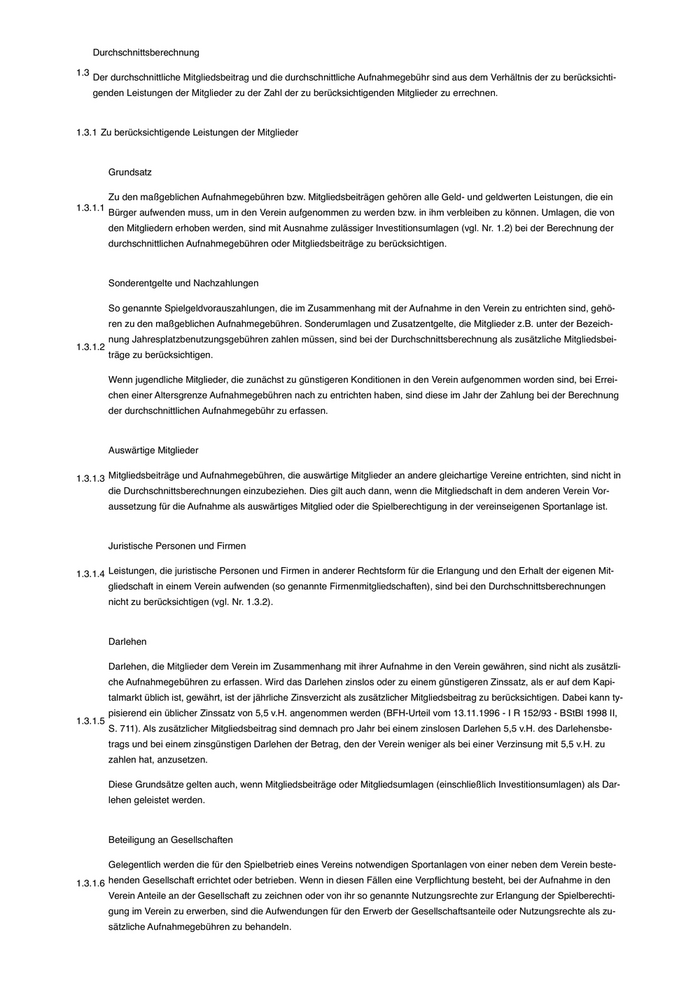 Durchschnittsberechnung

1.3 Der durchschnittliche Mitgliedsbeitrag und die durchschnittliche Aufnahmegebühr sind aus dem Verhältnis der zu berücksichtigenden Leistungen der Mitglieder zu der Zahl der zu berücksichtigenden Mitglieder zu errechnen.

1.3.1 Zu berücksichtigende Leistungen der Mitglieder

Grundsatz

1.3.1.1 Zu den maßgeblichen Aufnahmegebühren bzw. Mitgliedsbeiträgen gehören alle Geld- und geldwerten Leistungen, die ein Bürger aufwenden muss, um in den Verein aufgenommen zu werden bzw. in ihm verbleiben zu können. Umlagen, die von den Mitgliedern erhoben werden, sind mit Ausnahme zulässiger Investitionsumlagen (vgl. Nr. 1.2) bei der Berechnung der durchschnittlichen Aufnahmegebühren oder Mitgliedsbeiträge zu berücksichtigen.

Sonderentgelte und Nachzahlungen

1.3.1.2 So genannte Spielgeldvorauszahlungen, die im Zusammenhang mit der Aufnahme in den Verein zu entrichten sind, gehören zu den maßgeblichen Aufnahmegebühren. Sonderumlagen und Zusatzentgelte, die Mitglieder z.B. unter der Bezeichnung Jahresplatzbenutzungsgebühren zahlen müssen, sind bei der Durchschnittsberechnung als zusätzliche Mitgliedsbeiträge zu berücksichtigen.

Wenn jugendliche Mitglieder, die zunächst zu günstigeren Konditionen in den Verein aufgenommen worden sind, bei Erreichen einer Altersgrenze Aufnahmegebühren nach zu entrichten haben, sind diese im Jahr der Zahlung bei der Berechnung der durchschnittlichen Aufnahmegebühr zu erfassen.

Auswärtige Mitglieder

1.3.1.3 Mitgliedsbeiträge und Aufnahmegebühren, die auswärtige Mitglieder an andere gleichartige Vereine entrichten, sind nicht in die Durchschnittsberechnungen einzubeziehen. Dies gilt auch dann, wenn die Mitgliedschaft in dem anderen Verein Voraussetzung für die Aufnahme als auswärtiges Mitglied oder die Spielberechtigung in der vereinseigenen Sportanlage ist.

Juristische Personen und Firmen

1.3.1.4 Leistungen, die juristische Personen und Firmen in anderer Rechtsform für die Erlangung und den Erhalt der eigenen Mitgliedschaft in einem Verein aufwenden (so genannte Firmenmitgliedschaften), sind bei den Durchschnittsberechnungen nicht zu berücksichtigen (vgl. Nr. 1.3.2).

Darlehen

1.3.1.5 Darlehen, die Mitglieder dem Verein im Zusammenhang mit ihrer Aufnahme in den Verein gewähren, sind nicht als zusätzliche Aufnahmegebühren zu erfassen. Wird das Darlehen zinslos oder zu einem günstigeren Zinssatz, als er auf dem Kapitalmarkt üblich ist, gewährt, ist der jährliche Zinsverzicht als zusätzlicher Mitgliedsbeitrag zu berücksichtigen. Dabei kann typisierend ein üblicher Zinssatz von 5,5 v.H. angenommen werden (BFH-Urteil vom 13.11.1996 - I R 152/93 - BStBl 1998 II, S. 711). Als zusätzlicher Mitgliedsbeitrag sind demnach pro Jahr bei einem zinslosen Darlehen 5,5 v.H. des Darlehensbetrags und bei einem zinsgünstigen Darlehen der Betrag, den der Verein weniger als bei einer Verzinsung mit 5,5 v.H. zu zahlen hat, anzusetzen.

Diese Grundsätze gelten auch, wenn Mitgliedsbeiträge oder Mitgliedsumlagen (einschließlich Investitionsumlagen) als Darlehen geleistet werden.

Beteiligung an Gesellschaften

1.3.1.6 Gelegentlich werden die für den Spielbetrieb eines Vereins notwendigen Sportanlagen von einer neben dem Verein bestehenden Gesellschaft errichtet oder betrieben. Wenn in diesen Fällen eine Verpflichtung besteht, bei der Aufnahme in den Verein Anteile an der Gesellschaft zu zeichnen oder von ihr so genannte Nutzungsrechte zur Erlangung der Spielberechtigung im Verein zu erwerben, sind die Aufwendungen für den Erwerb der Gesellschaftsanteile oder Nutzungsrechte als zusätzliche Aufnahmegebühren zu behandeln.